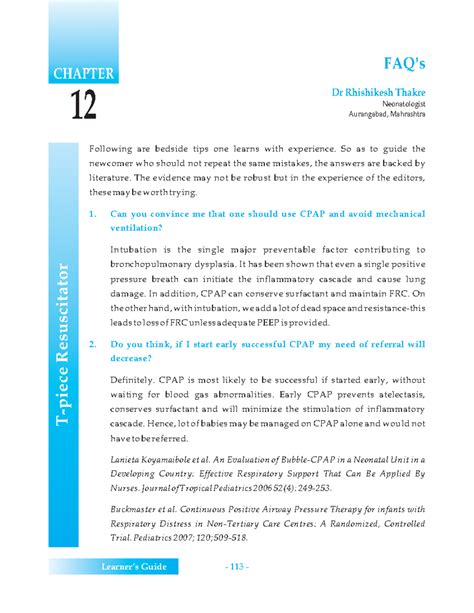 CHAPTER

12

FAQ's

Dr Rhishikesh Thakre
Neonatologist
Aurangabad, Mahrashtra

T-piece Resuscitator

Following are bedside tips one learns with experience. So as to guide the newcomer who should not repeat the same mistakes, the answers are backed by literature. The evidence may not be robust but in the experience of the editors, these may be worth trying.

1. Can you convince me that one should use CPAP and avoid mechanical ventilation?

Intubation is the single major preventable factor contributing to bronchopulmonary dysplasia. It has been shown that even a single positive pressure breath can initiate the inflammatory cascade and cause lung damage. In addition, CPAP can conserve surfactant and maintain FRC. On the other hand, with intubation, we add a lot of dead space and resistance-this leads to loss of FRC unless adequate PEEP is provided.

2. Do you think, if I start early successful CPAP my need of referral will decrease?

Definitely. CPAP is most likely to be successful if started early, without waiting for blood gas abnormalities. Early CPAP prevents atelectasis, conserves surfactant and will minimize the stimulation of inflammatory cascade. Hence, lot of babies may be managed on CPAP alone and would not have to be referred.

Lanieta Koyamaibole et al. An Evaluation of Bubble-CPAP in a Neonatal Unit in a Developing Country: Effective Respiratory Support That Can Be Applied By Nurses. Journal of Tropical Pediatrics 2006 52(4): 249-253.

Buckmaster et al. Continuous Positive Airway Pressure Therapy for infants with Respiratory Distress in Non-Tertiary Care Centres: A Randomized, Controlled Trial. Pediatrics 2007; 120;509-518.

Learner's Guide - 113 -